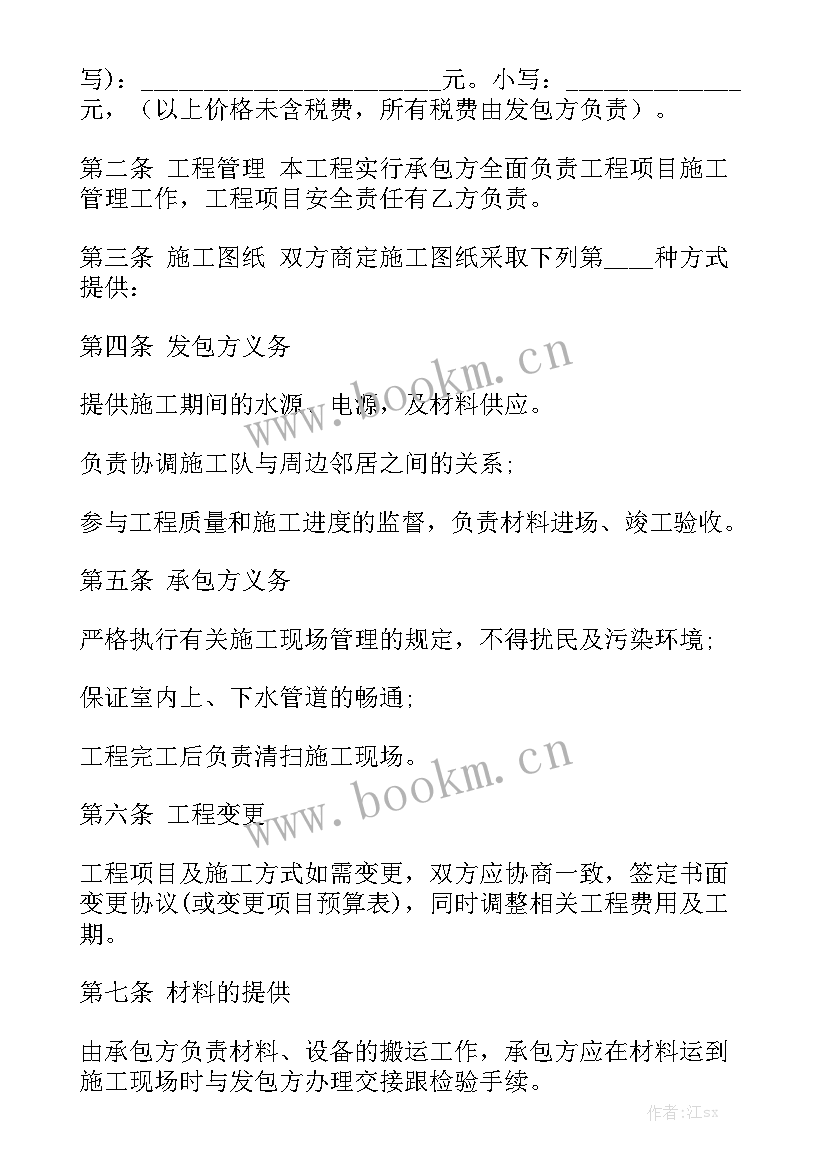 写）：________________________元。小写：______________元，（以上价格未含税费，所有税费由发包方负责）。

第二条 工程管理 本工程实行承包方全面负责工程项目施工管理工作，工程项目安全责任有乙方负责。

第三条 施工图纸 双方商定施工图纸采取下列第____种方式提供：

第四条 发包方义务

提供施工期间的水源、电源，及材料供应。

负责协调施工队与周边邻居之间的关系；

参与工程质量和施工进度的监督，负责材料进场、竣工验收。

第五条 承包方义务

严格执行有关施工现场管理的规定，不得扰民及污染环境；

保证室内上、下水管道的畅通；

工程完工后负责清扫施工现场。

第六条 工程变更

工程项目及施工方式如需变更，双方应协商一致，签定书面变更协议(或变更项目预算表)，同时调整相关工程费用及工期。

第七条 材料的提供

由承包方负责材料、设备的搬运工作，承包方应在材料运到施工现场时与发包方办理交接跟检验手续。

www.bookm.cn

www.bookm.cn

作者:江sx